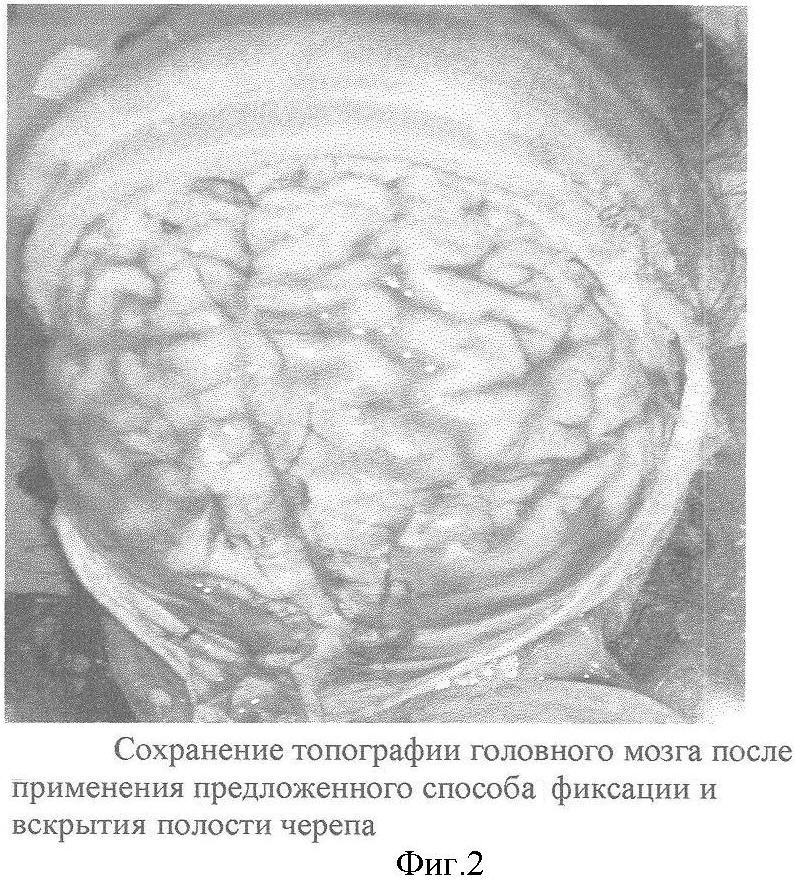 Сохранение топографии головного мозга после применения предложенного способа фиксации и вскрытия полости черепа

Фиг.2